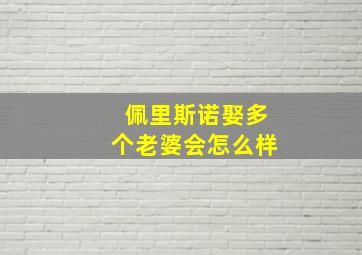 佩里斯诺娶多个老婆会怎么样